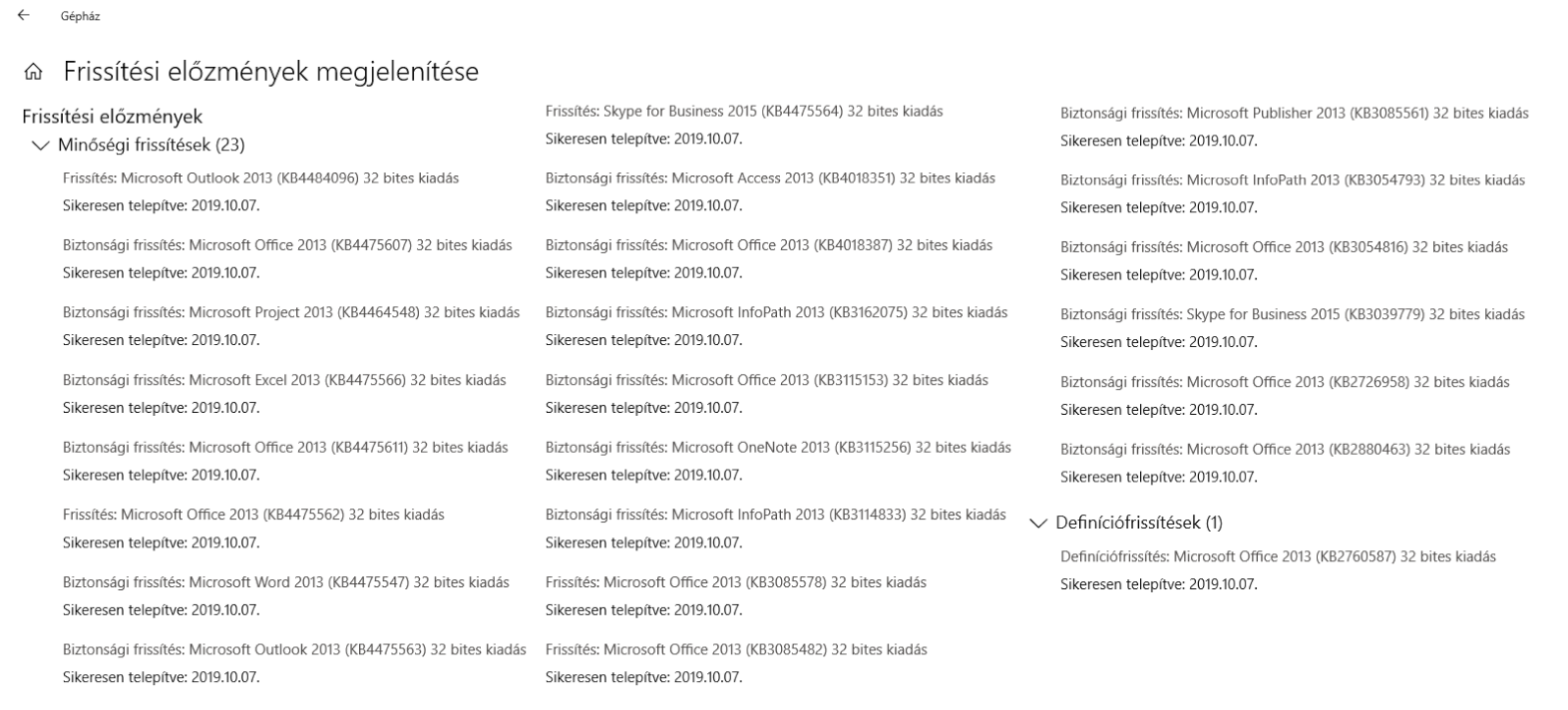 Gépház

Frissítési előzmények megjelenítése

Frissítési előzmények

Minőségi frissítések (23)

Frissítés: Microsoft Outlook 2013 (KB4484096) 32 bites kiadás
Sikeresen telepítve: 2019.10.07.

Biztonsági frissítés: Microsoft Office 2013 (KB4475607) 32 bites kiadás
Sikeresen telepítve: 2019.10.07.

Biztonsági frissítés: Microsoft Project 2013 (KB4464548) 32 bites kiadás
Sikeresen telepítve: 2019.10.07.

Biztonsági frissítés: Microsoft Excel 2013 (KB4475566) 32 bites kiadás
Sikeresen telepítve: 2019.10.07.

Biztonsági frissítés: Microsoft Office 2013 (KB4475611) 32 bites kiadás
Sikeresen telepítve: 2019.10.07.

Frissítés: Microsoft Office 2013 (KB4475562) 32 bites kiadás
Sikeresen telepítve: 2019.10.07.

Biztonsági frissítés: Microsoft Word 2013 (KB4475547) 32 bites kiadás
Sikeresen telepítve: 2019.10.07.

Biztonsági frissítés: Microsoft Outlook 2013 (KB4475563) 32 bites kiadás
Sikeresen telepítve: 2019.10.07.

Frissítés: Skype for Business 2015 (KB4475564) 32 bites kiadás
Sikeresen telepítve: 2019.10.07.

Biztonsági frissítés: Microsoft Access 2013 (KB4018351) 32 bites kiadás
Sikeresen telepítve: 2019.10.07.

Biztonsági frissítés: Microsoft Office 2013 (KB4018387) 32 bites kiadás
Sikeresen telepítve: 2019.10.07.

Biztonsági frissítés: Microsoft InfoPath 2013 (KB3162075) 32 bites kiadás
Sikeresen telepítve: 2019.10.07.

Biztonsági frissítés: Microsoft Office 2013 (KB3115153) 32 bites kiadás
Sikeresen telepítve: 2019.10.07.

Biztonsági frissítés: Microsoft OneNote 2013 (KB3115256) 32 bites kiadás
Sikeresen telepítve: 2019.10.07.

Biztonsági frissítés: Microsoft InfoPath 2013 (KB3114833) 32 bites kiadás
Sikeresen telepítve: 2019.10.07.

Frissítés: Microsoft Office 2013 (KB3085578) 32 bites kiadás
Sikeresen telepítve: 2019.10.07.

Frissítés: Microsoft Office 2013 (KB3085482) 32 bites kiadás
Sikeresen telepítve: 2019.10.07.

Biztonsági frissítés: Microsoft Publisher 2013 (KB3085561) 32 bites kiadás
Sikeresen telepítve: 2019.10.07.

Biztonsági frissítés: Microsoft InfoPath 2013 (KB3054793) 32 bites kiadás
Sikeresen telepítve: 2019.10.07.

Biztonsági frissítés: Microsoft Office 2013 (KB3054816) 32 bites kiadás
Sikeresen telepítve: 2019.10.07.

Biztonsági frissítés: Skype for Business 2015 (KB3039779) 32 bites kiadás
Sikeresen telepítve: 2019.10.07.

Biztonsági frissítés: Microsoft Office 2013 (KB2726958) 32 bites kiadás
Sikeresen telepítve: 2019.10.07.

Biztonsági frissítés: Microsoft Office 2013 (KB2880463) 32 bites kiadás
Sikeresen telepítve: 2019.10.07.

Definíciófrissítések (1)

Definíciófrissítés: Microsoft Office 2013 (KB2760587) 32 bites kiadás
Sikeresen telepítve: 2019.10.07.